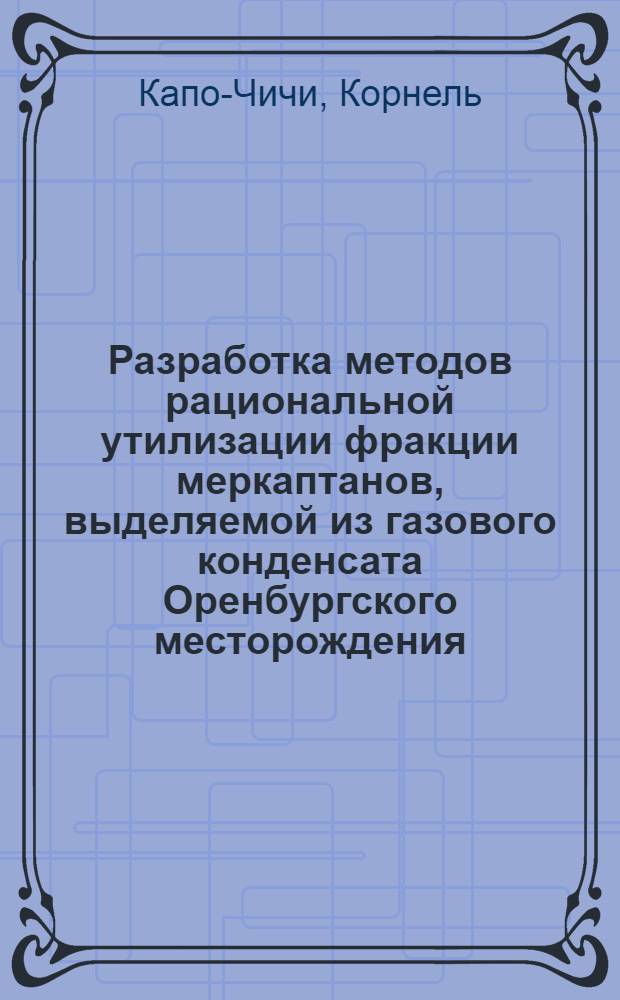 Капо-Чичи, Корнель

Разработка методов рациональной утилизации фракции меркаптанов, выделяемой из газового конденсата Оренбургского месторождения